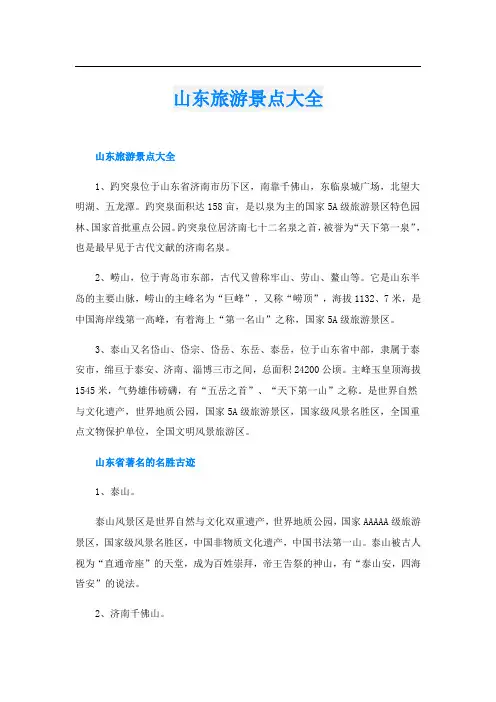 山东旅游景点大全

山东旅游景点大全

1、趵突泉位于山东省济南市历下区，南靠千佛山，东临泉城广场，北望大明湖、五龙潭。趵突泉面积达158亩，是以泉为主的国家5A级旅游景区特色园林、国家首批重点公园。趵突泉位居济南七十二名泉之首，被誉为“天下第一泉”，也是最早见于古代文献的济南名泉。

2、崂山，位于青岛市东部，古代又曾称牢山、劳山、鳌山等。它是山东半岛的主要山脉，崂山的主峰名为“巨峰”，又称“崂顶”，海拔1132、7米，是中国海岸线第一高峰，有着海上“第一名山”之称，国家5A级旅游景区。

3、泰山又名岱山、岱宗、岱岳、东岳、泰岳，位于山东省中部，隶属于泰安市，绵亘于泰安、济南、淄博三市之间，总面积24200公顷。主峰玉皇顶海拔1545米，气势雄伟磅礴，有“五岳之首”、“天下第一山”之称。是世界自然与文化遗产，世界地质公园，国家5A级旅游景区，国家级风景名胜区，全国重点文物保护单位，全国文明风景旅游区。

山东省著名的名胜古迹

1、泰山。

泰山风景区是世界自然与文化双重遗产，世界地质公园，国家AAAAA级旅游景区，国家级风景名胜区，中国非物质文化遗产，中国书法第一山。泰山被古人视为“直通帝座”的天堂，成为百姓崇拜，帝王告祭的神山，有“泰山安，四海皆安”的说法。

2、济南千佛山。